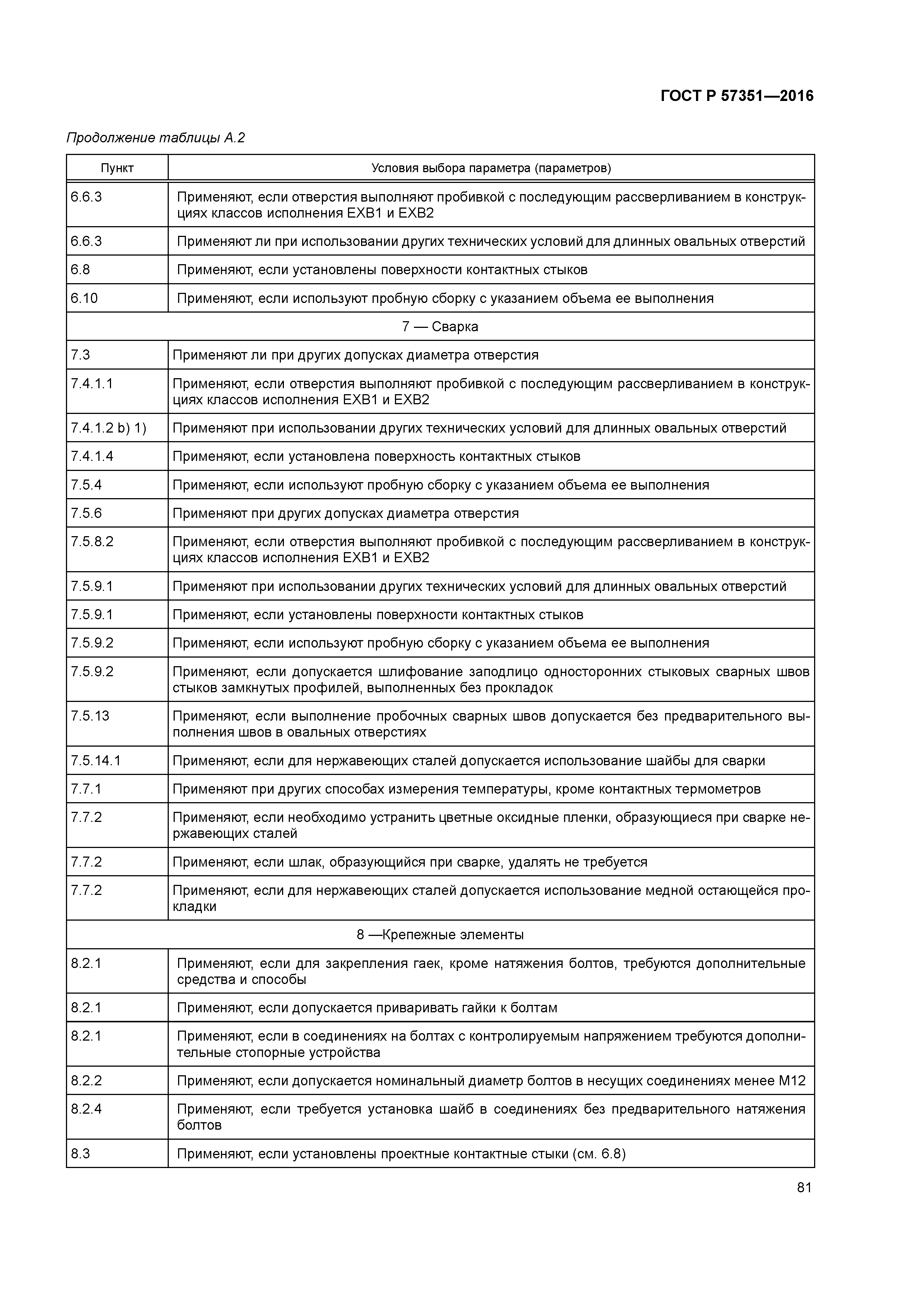 ГОСТ Р 57351—2016

Продолжение таблицы А.2

| Пункт | Условия выбора параметра (параметров) |
|---|---|
| 6.6.3 | Применяют, если отверстия выполняют пробивкой с последующим рассверливанием в конструкциях классов исполнения ЕХВ1 и ЕХВ2 |
| 6.6.3 | Применяют ли при использовании других технических условий для длинных овальных отверстий |
| 6.8 | Применяют, если установлены поверхности контактных стыков |
| 6.10 | Применяют, если используют пробную сборку с указанием объема ее выполнения |
| 7 — Сварка | |
| 7.3 | Применяют ли при других допусках диаметра отверстия |
| 7.4.1.1 | Применяют, если отверстия выполняют пробивкой с последующим рассверливанием в конструкциях классов исполнения ЕХВ1 и ЕХВ2 |
| 7.4.1.2 b) 1) | Применяют при использовании других технических условий для длинных овальных отверстий |
| 7.4.1.4 | Применяют, если установлена поверхность контактных стыков |
| 7.5.4 | Применяют, если используют пробную сборку с указанием объема ее выполнения |
| 7.5.6 | Применяют при других допусках диаметра отверстия |
| 7.5.8.2 | Применяют, если отверстия выполняют пробивкой с последующим рассверливанием в конструкциях классов исполнения ЕХВ1 и ЕХВ2 |
| 7.5.9.1 | Применяют при использовании других технических условий для длинных овальных отверстий |
| 7.5.9.1 | Применяют, если установлены поверхности контактных стыков |
| 7.5.9.2 | Применяют, если используют пробную сборку с указанием объема ее выполнения |
| 7.5.9.2 | Применяют, если допускается шлифование заподлицо односторонних стыковых сварных швов стыков замкнутых профилей, выполненных без прокладок |
| 7.5.13 | Применяют, если выполнение пробочных сварных швов допускается без предварительного выполнения швов в овальных отверстиях |
| 7.5.14.1 | Применяют, если для нержавеющих сталей допускается использование шайбы для сварки |
| 7.7.1 | Применяют при других способах измерения температуры, кроме контактных термометров |
| 7.7.2 | Применяют, если необходимо устранить цветные оксидные пленки, образующиеся при сварке нержавеющих сталей |
| 7.7.2 | Применяют, если шлак, образующийся при сварке, удалять не требуется |
| 7.7.2 | Применяют, если для нержавеющих сталей допускается использование медной остающейся прокладки |
| 8 —Крепежные элементы | |
| 8.2.1 | Применяют, если для закрепления гаек, кроме натяжения болтов, требуются дополнительные средства и способы |
| 8.2.1 | Применяют, если допускается приваривать гайки к болтам |
| 8.2.1 | Применяют, если в соединениях на болтах с контролируемым напряжением требуются дополнительные стопорные устройства |
| 8.2.2 | Применяют, если допускается номинальный диаметр болтов в несущих соединениях менее М12 |
| 8.2.4 | Применяют, если требуется установка шайб в соединениях без предварительного натяжения болтов |
| 8.3 | Применяют, если установлены проектные контактные стыки (см. 6.8) |

81